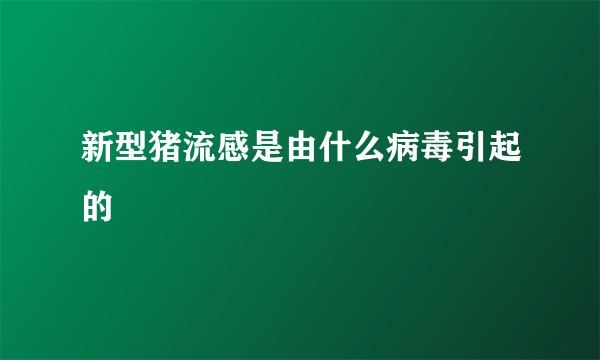 新型猪流感是由什么病毒引起的